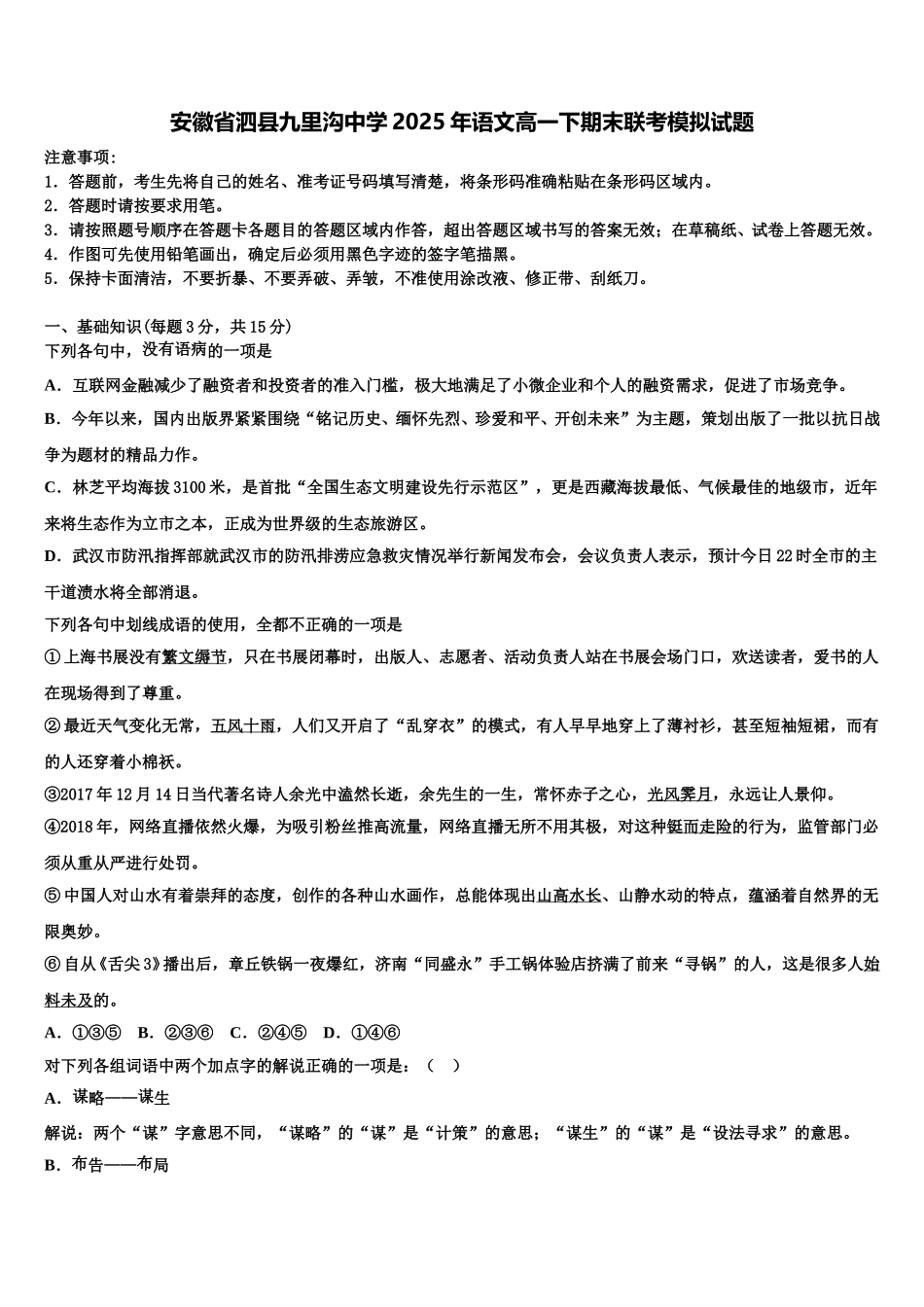 安徽省泗县九里沟中学2025年语文高一下期末联考模拟试题

注意事项：
1．答题前，考生先将自己的姓名、准考证号码填写清楚，将条形码准确粘贴在条形码区域内。
2．答题时请按要求用笔。
3．请按照题号顺序在答题卡各题目的答题区域内作答，超出答题区域书写的答案无效；在草稿纸、试卷上答题无效。
4．作图可先使用铅笔画出，确定后必须用黑色字迹的签字笔描黑。
5．保持卡面清洁，不要折暴、不要弄破、弄皱，不准使用涂改液、修正带、刮纸刀。

一、基础知识（每题3分，共15分）
下列各句中，没有语病的一项是
A．互联网金融减少了融资者和投资者的准入门槛，极大地满足了小微企业和个人的融资需求，促进了市场竞争。
B．今年以来，国内出版界紧紧围绕“铭记历史、缅怀先烈、珍爱和平、开创未来”为主题，策划出版了一批以抗日战争为题材的精品力作。
C．林芝平均海拔3100米，是首批“全国生态文明建设先行示范区”，更是西藏海拔最低、气候最佳的地级市，近年来将生态作为立市之本，正成为世界级的生态旅游区。
D．武汉市防汛指挥部就武汉市的防汛排涝应急救灾情况举行新闻发布会，会议负责人表示，预计今日22时全市的主干道渍水将全部消退。
下列各句中划线成语的使用，全都不正确的一项是
①上海书展没有繁文缛节，只在书展闭幕时，出版人、志愿者、活动负责人站在书展会场门口，欢送读者，爱书的人在现场得到了尊重。
②最近天气变化无常，五风十雨，人们又开启了“乱穿衣”的模式，有人早早地穿上了薄衬衫，甚至短袖短裙，而有的人还穿着小棉袄。
③2017年12月14日当代著名诗人余光中溘然长逝，余先生的一生，常怀赤子之心，光风霁月，永远让人景仰。
④2018年，网络直播依然火爆，为吸引粉丝推高流量，网络直播无所不用其极，对这种铤而走险的行为，监管部门必须从重从严进行处罚。
⑤中国人对山水有着崇拜的态度，创作的各种山水画作，总能体现出山高水长、山静水动的特点，蕴涵着自然界的无限奥妙。
⑥自从《舌尖3》播出后，章丘铁锅一夜爆红，济南“同盛永”手工锅体验店挤满了前来“寻锅”的人，这是很多人始料未及的。
A．①③⑤　B．②③⑥　C．②④⑤　D．①④⑥
对下列各组词语中两个加点字的解说正确的一项是：（　）
A．谋略——谋生
解说：两个“谋”字意思不同，“谋略”的“谋”是“计策”的意思；“谋生”的“谋”是“设法寻求”的意思。
B．布告——布局